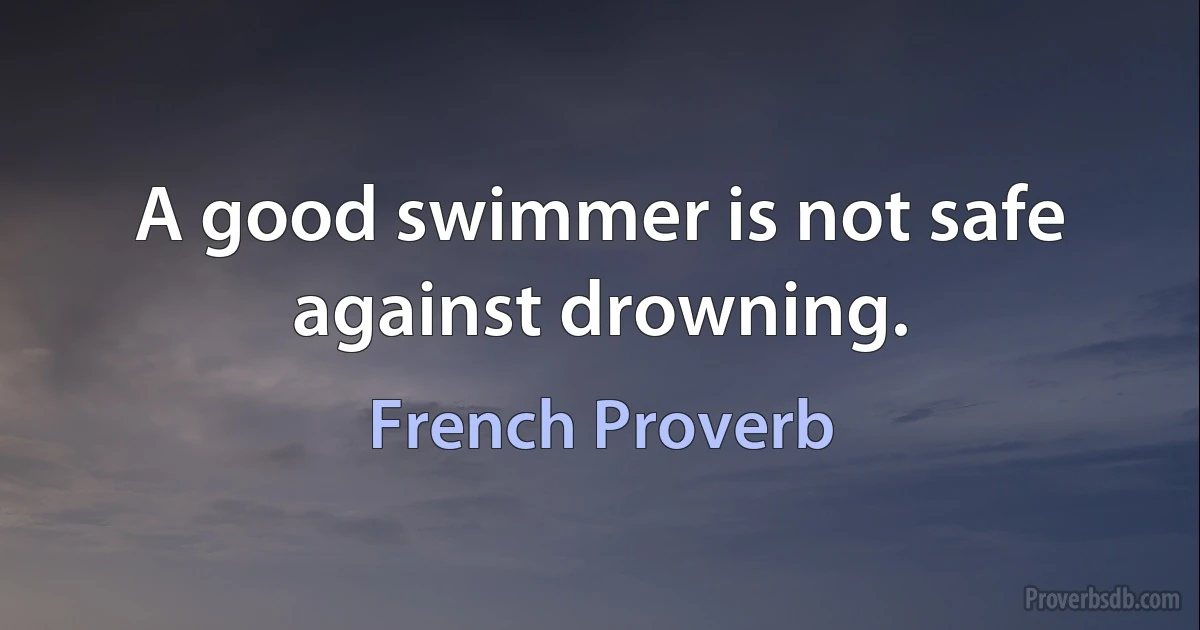 A good swimmer is not safe against drowning.

French Proverb

Proverbsdb.com